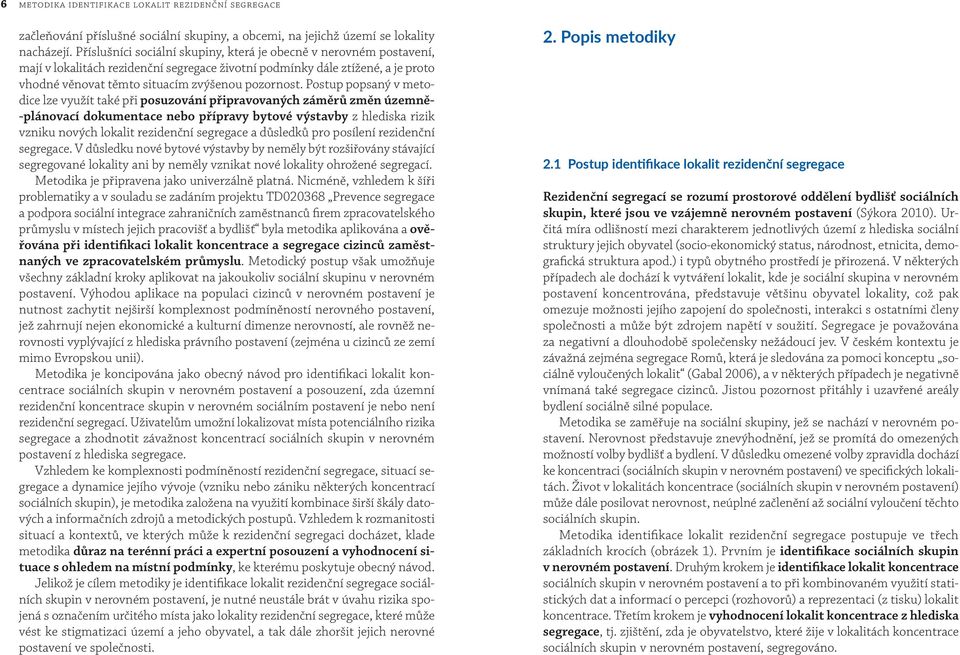 6 METODIKA IDENTIFIKACE LOKALIT REZIDENČNÍ SEGREGACE

začleňování příslušné sociální skupiny, a obcemi, na jejichž území se lokality nacházejí. Příslušníci sociální skupiny, která je obecně v nerovném postavení, mají v lokalitách rezidenční segregace životní podmínky dále ztížené, a je proto vhodné věnovat těmto situacím zvýšenou pozornost. Postup popsaný v metodice lze využít také při posuzování připravovaných záměrů změn územně-plánovací dokumentace nebo přípravy bytové výstavby z hlediska rizik vzniku nových lokalit rezidenční segregace a důsledků pro posílení rezidenční segregace. V důsledku nové bytové výstavby by neměly být rozšiřovány stávající segregované lokality ani by neměly vznikat nové lokality ohrožené segregací.

Metodika je připravena jako univerzálně platná. Nicméně, vzhledem k šíři problematiky a v souladu se zadáním projektu TD020368 „Prevence segregace a podpora sociální integrace zahraničních zaměstnanců firem zpracovatelského průmyslu v místech jejich pracovišť a bydlišť" byla metodika aplikována a ověřována při identifikaci lokalit koncentrace a segregace cizinců zaměstnaných ve zpracovatelském průmyslu. Metodický postup však umožňuje všechny základní kroky aplikovat na jakoukoliv sociální skupinu v nerovném postavení. Výhodou aplikace na populaci cizinců v nerovném postavení je nutnost zachytit nejširší komplexnost podmíněností nerovného postavení, jež zahrnují nejen ekonomické a kulturní dimenze nerovností, ale rovněž nerovnosti vyplývající z hlediska právního postavení (zejména u cizinců ze zemí mimo Evropskou unii).

Metodika je koncipována jako obecný návod pro identifikaci lokalit koncentrace sociálních skupin v nerovném postavení a posouzení, zda území rezidenční koncentrace skupin v nerovném sociálním postavení je nebo není rezidenční segregací. Uživatelům umožní lokalizovat místa potenciálního rizika segregace a zhodnotit závažnost koncentrací sociálních skupin v nerovném postavení z hlediska segregace.

Vzhledem ke komplexnosti podmíněností rezidenční segregace, situací segregace a dynamice jejího vývoje (vzniku nebo zániku některých koncentrací sociálních skupin), je metodika založena na využití kombinace širší škály datových a informačních zdrojů a metodických postupů. Vzhledem k rozmanitosti situací a kontextů, ve kterých může k rezidenční segregaci docházet, klade metodika důraz na terénní práci a expertní posouzení a vyhodnocení situace s ohledem na místní podmínky, ke kterému poskytuje obecný návod.

Jelikož je cílem metodiky je identifikace lokalit rezidenční segregace sociálních skupin v nerovném postavení, je nutné neustále brát v úvahu rizika spojená s označením určitého místa jako lokality rezidenční segregace, které může vést ke stigmatizaci území a jeho obyvatel, a tak dále zhoršit jejich nerovné postavení ve společnosti.

2. Popis metodiky

2.1 Postup identifikace lokalit rezidenční segregace

Rezidenční segregací se rozumí prostorové oddělení bydlišť sociálních skupin, které jsou ve vzájemně nerovném postavení (Sýkora 2010). Určitá míra odlišností mezi charakterem jednotlivých území z hlediska sociální struktury jejich obyvatel (socio-ekonomický status, národnost, etnicita, demografická struktura apod.) i typů obytného prostředí je přirozená. V některých případech ale dochází k vytváření lokalit, kde je sociální skupina v nerovném postavení koncentrována, představuje většinu obyvatel lokality, což pak omezuje možnosti jejího zapojení do společnosti, interakci s ostatními členy společnosti a může být zdrojem napětí v soužití. Segregace je považována za negativní a dlouhodobě společensky nežádoucí jev. V českém kontextu je závažná zejména segregace Romů, která je sledována za pomoci konceptu „sociálně vyloučených lokalit" (Gabal 2006), a v některých případech je negativně vnímaná také segregace cizinců. Jistou pozornost přitáhly i uzavřené areály bydlení sociálně silné populace.

Metodika se zaměřuje na sociální skupiny, jež se nachází v nerovném postavení. Nerovnost představuje znevýhodnění, jež se promítá do omezených možností volby bydlišť a bydlení. V důsledku omezené volby zpravidla dochází ke koncentraci (sociálních skupin v nerovném postavení) ve specifických lokalitách. Život v lokalitách koncentrace (sociálních skupin v nerovném postavení) může dále posilovat nerovnost, neúplné začlenění až sociální vyloučení těchto sociálních skupin.

Metodika identifikace lokalit rezidenční segregace postupuje ve třech základních krocích (obrázek 1). Prvním je identifikace sociálních skupin v nerovném postavení. Druhým krokem je identifikace lokalit koncentrace sociálních skupin v nerovném postavení a to při kombinovaném využití statistických dat a informací o percepci (rozhovorů) a reprezentaci (z tisku) lokalit koncentrace. Třetím krokem je vyhodnocení lokalit koncentrace z hlediska segregace, tj. zjištění, zda je obyvatelstvo, které žije v lokalitách koncentrace sociálních skupin v nerovném postavení, segregováno.